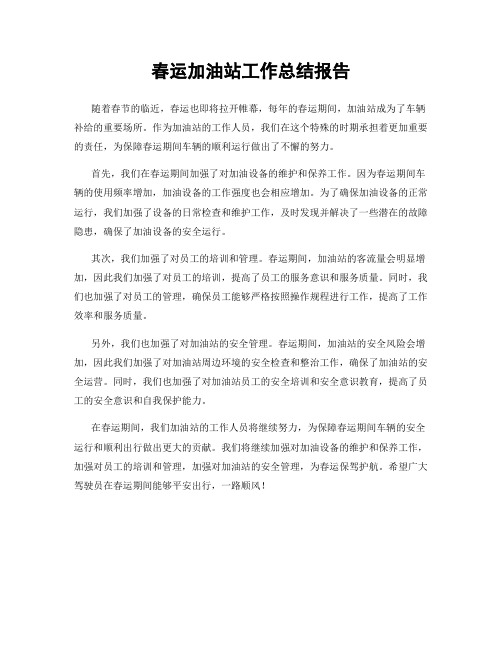 春运加油站工作总结报告

随着春节的临近，春运也即将拉开帷幕，每年的春运期间，加油站成为了车辆补给的重要场所。作为加油站的工作人员，我们在这个特殊的时期承担着更加重要的责任，为保障春运期间车辆的顺利运行做出了不懈的努力。

首先，我们在春运期间加强了对加油设备的维护和保养工作。因为春运期间车辆的使用频率增加，加油设备的工作强度也会相应增加。为了确保加油设备的正常运行，我们加强了设备的日常检查和维护工作，及时发现并解决了一些潜在的故障隐患，确保了加油设备的安全运行。

其次，我们加强了对员工的培训和管理。春运期间，加油站的客流量会明显增加，因此我们加强了对员工的培训，提高了员工的服务意识和服务质量。同时，我们也加强了对员工的管理，确保员工能够严格按照操作规程进行工作，提高了工作效率和服务质量。

另外，我们也加强了对加油站的安全管理。春运期间，加油站的安全风险会增加，因此我们加强了对加油站周边环境的安全检查和整治工作，确保了加油站的安全运营。同时，我们也加强了对加油站员工的安全培训和安全意识教育，提高了员工的安全意识和自我保护能力。

在春运期间，我们加油站的工作人员将继续努力，为保障春运期间车辆的安全运行和顺利出行做出更大的贡献。我们将继续加强对加油设备的维护和保养工作，加强对员工的培训和管理，加强对加油站的安全管理，为春运保驾护航。希望广大驾驶员在春运期间能够平安出行，一路顺风！